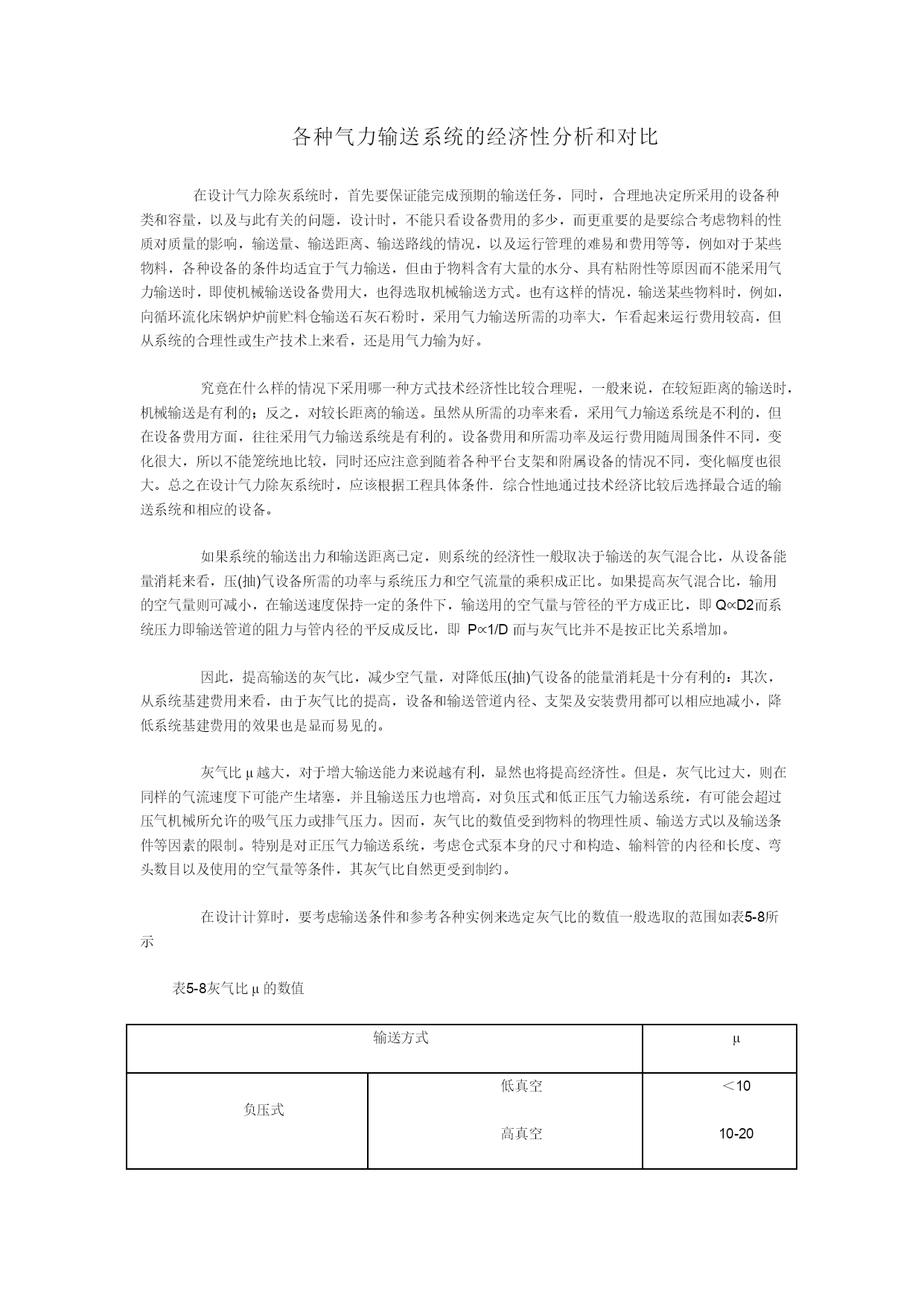 各种气力输送系统的经济性分析和对比

在设计气力除灰系统时，首先要保证能完成预期的输送任务，同时，合理地决定所采用的设备种类和容量，以及与此有关的问题，设计时，不能只看设备费用的多少，而更重要的是要综合考虑物料的性质对质量的影响，输送量、输送距离、输送路线的情况，以及运行管理的难易和费用等等，例如对于某些物料，各种设备的条件均适宜于气力输送，但由于物料含有大量的水分、具有粘附性等原因而不能采用气力输送时，即使机械输送设备费用大，也得选取机械输送方式。也有这样的情况，输送某些物料时，例如，向循环流化床锅炉炉前贮料仓输送石灰石粉时，采用气力输送所需的功率大，乍看起来运行费用较高，但从系统的合理性或生产技术上来看，还是用气力输为好。

究竟在什么样的情况下采用哪一种方式技术经济性比较合理呢，一般来说，在较短距离的输送时，机械输送是有利的；反之，对较长距离的输送。虽然从所需的功率来看，采用气力输送系统是不利的，但在设备费用方面，往往采用气力输送系统是有利的。设备费用和所需功率及运行费用随周围条件不同，变化很大，所以不能笼统地比较，同时还应注意到随着各种平台支架和附属设备的情况不同，变化幅度也很大。总之在设计气力除灰系统时，应该根据工程具体条件．综合性地通过技术经济比较后选择最合适的输送系统和相应的设备。

如果系统的输送出力和输送距离已定，则系统的经济性一般取决于输送的灰气混合比，从设备能量消耗来看，压(抽)气设备所需的功率与系统压力和空气流量的乘积成正比。如果提高灰气混合比，输用的空气量则可减小，在输送速度保持一定的条件下，输送用的空气量与管径的平方成正比，即 Q∝D2而系统压力即输送管道的阻力与管内径的平反成反比，即 P∝1/D 而与灰气比并不是按正比关系增加。

因此，提高输送的灰气比，减少空气量，对降低压(抽)气设备的能量消耗是十分有利的：其次，从系统基建费用来看，由于灰气比的提高，设备和输送管道内径、支架及安装费用都可以相应地减小，降低系统基建费用的效果也是显而易见的。

灰气比μ越大，对于增大输送能力来说越有利，显然也将提高经济性。但是，灰气比过大，则在同样的气流速度下可能产生堵塞，并且输送压力也增高，对负压式和低正压气力输送系统，有可能会超过压气机械所允许的吸气压力或排气压力。因而，灰气比的数值受到物料的物理性质、输送方式以及输送条件等因素的限制。特别是对正压气力输送系统，考虑仓式泵本身的尺寸和构造、输料管的内径和长度、弯头数目以及使用的空气量等条件，其灰气比自然更受到制约。

在设计计算时，要考虑输送条件和参考各种实例来选定灰气比的数值一般选取的范围如表5-8所示

表5-8灰气比μ的数值

| 输送方式 | | μ |
|---|---|---|
| 负压式 | 低真空 | ＜10 |
| | 高真空 | 10-20 |